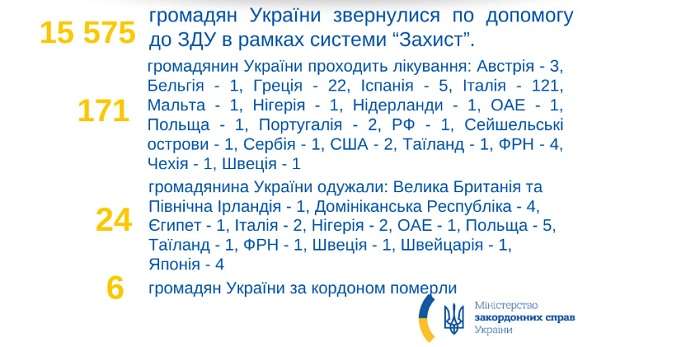 15 575 громадян України звернулися по допомогу до ЗДУ в рамках системи “Захист”.

171 громадянин України проходить лікування: Австрія - 3, Бельгія - 1, Греція - 22, Іспанія - 5, Італія - 121, Мальта - 1, Нігерія - 1, Нідерланди - 1, ОАЕ - 1, Польща - 1, Португалія - 2, РФ - 1, Сейшельські острови - 1, Сербія - 1, США - 2, Таїланд - 1, ФРН - 4, Чехія - 1, Швеція - 1

24 громадянина України одужали: Велика Британія та Північна Ірландія - 1, Домініканська Республіка - 4, Єгипет - 1, Італія - 2, Нігерія - 2, ОАЕ - 1, Польща - 5, Таїланд - 1, ФРН - 1, Швеція - 1, Швейцарія - 1, Японія - 4

6 громадян України за кордоном померли

Міністерство закордонних справ України